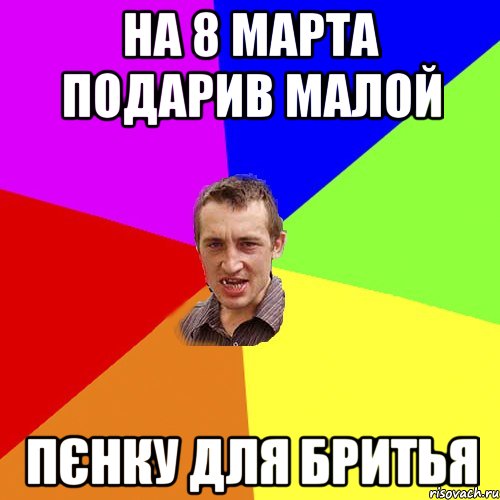 НА 8 МАРТА ПОДАРИВ МАЛОЙ

ПЄНКУ ДЛЯ БРИТЬЯ

risovach.ru